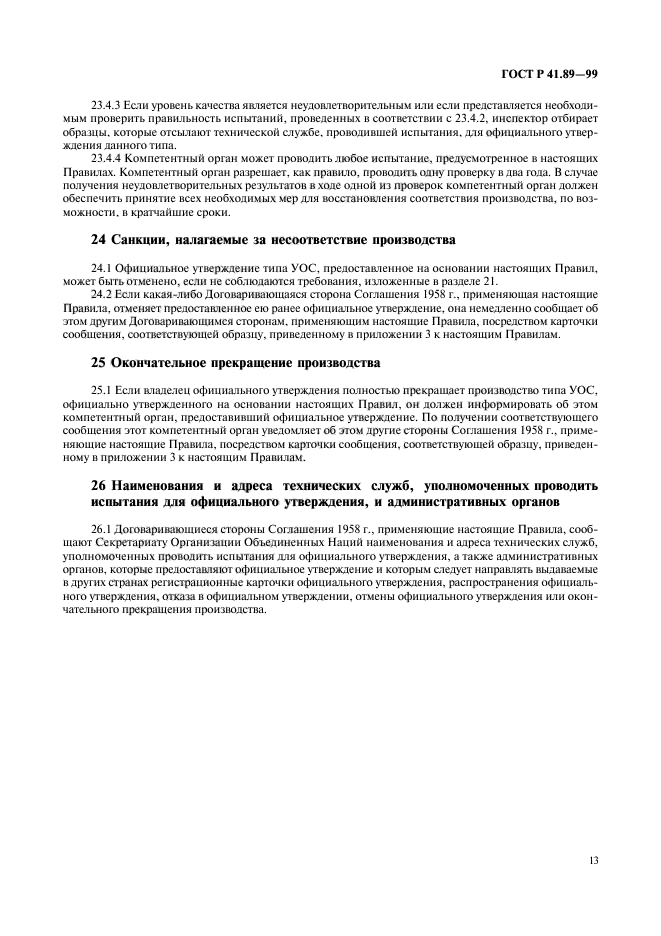 ГОСТ Р 41.89—99

23.4.3 Если уровень качества является неудовлетворительным или если представляется необходимым проверить правильность испытаний, проведенных в соответствии с 23.4.2, инспектор отбирает образцы, которые отсылают технической службе, проводившей испытания, для официального утверждения данного типа.

23.4.4 Компетентный орган может проводить любое испытание, предусмотренное в настоящих Правилах. Компетентный орган разрешает, как правило, проводить одну проверку в два года. В случае получения неудовлетворительных результатов в ходе одной из проверок компетентный орган должен обеспечить принятие всех необходимых мер для восстановления соответствия производства, по возможности, в кратчайшие сроки.

24 Санкции, налагаемые за несоответствие производства

24.1 Официальное утверждение типа УОС, предоставленное на основании настоящих Правил, может быть отменено, если не соблюдаются требования, изложенные в разделе 21.

24.2 Если какая-либо Договаривающаяся сторона Соглашения 1958 г., применяющая настоящие Правила, отменяет предоставленное ею ранее официальное утверждение, она немедленно сообщает об этом другим Договаривающимся сторонам, применяющим настоящие Правила, посредством карточки сообщения, соответствующей образцу, приведенному в приложении 3 к настоящим Правилам.

25 Окончательное прекращение производства

25.1 Если владелец официального утверждения полностью прекращает производство типа УОС, официально утвержденного на основании настоящих Правил, он должен информировать об этом компетентный орган, предоставивший официальное утверждение. По получении соответствующего сообщения этот компетентный орган уведомляет об этом другие стороны Соглашения 1958 г., применяющие настоящие Правила, посредством карточки сообщения, соответствующей образцу, приведенному в приложении 3 к настоящим Правилам.

26 Наименования и адреса технических служб, уполномоченных проводить испытания для официального утверждения, и административных органов

26.1 Договаривающиеся стороны Соглашения 1958 г., применяющие настоящие Правила, сообщают Секретариату Организации Объединенных Наций наименования и адреса технических служб, уполномоченных проводить испытания для официального утверждения, а также административных органов, которые предоставляют официальное утверждение и которым следует направлять выдаваемые в других странах регистрационные карточки официального утверждения, распространения официального утверждения, отказа в официальном утверждении, отмены официального утверждения или окончательного прекращения производства.

13